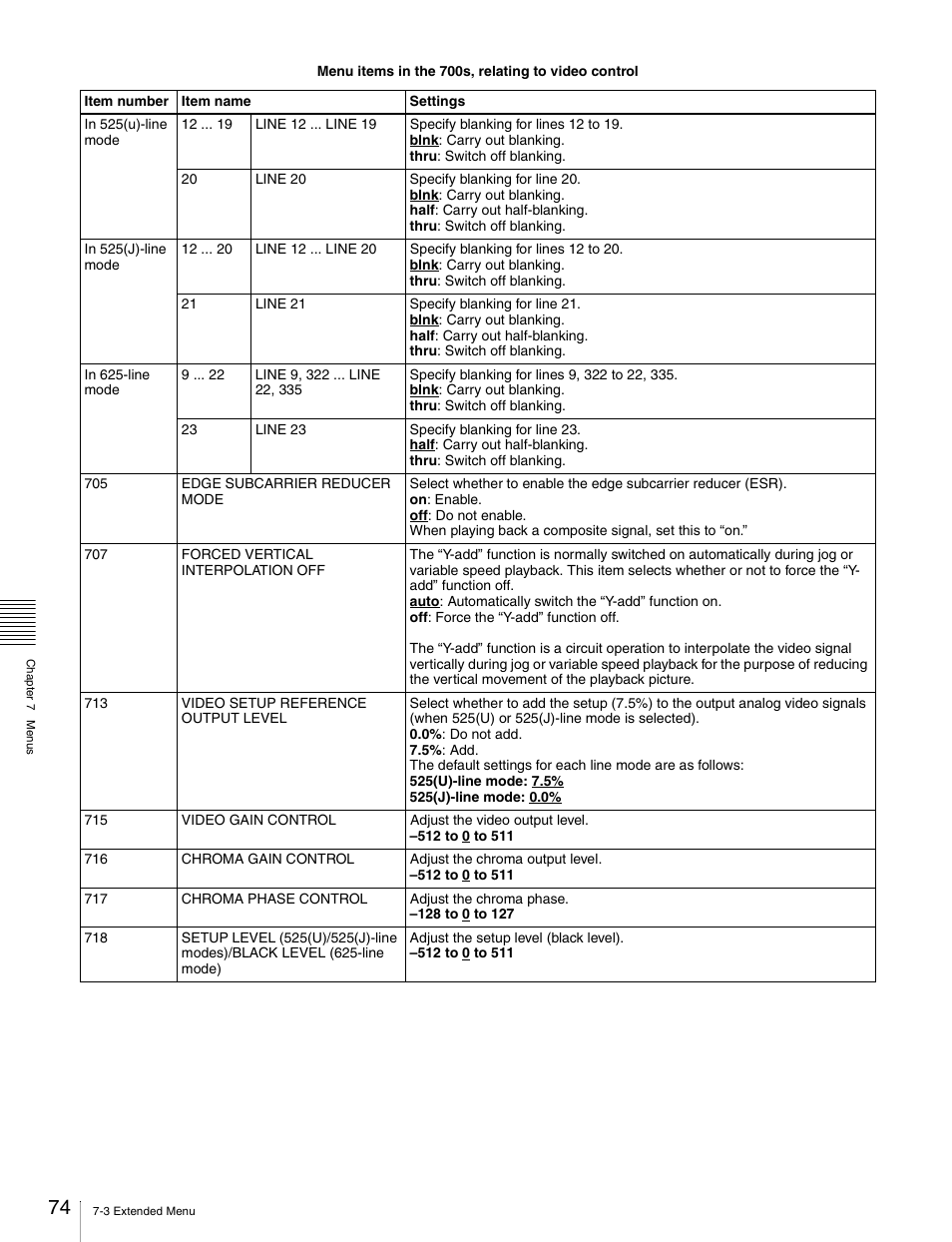 Menu items in the 700s, relating to video control

| Item number | Item name | | Settings |
|---|---|---|---|
| In 525(u)-line mode | 12 ... 19 | LINE 12 ... LINE 19 | Specify blanking for lines 12 to 19. blnk: Carry out blanking. thru: Switch off blanking. |
| | 20 | LINE 20 | Specify blanking for line 20. blnk: Carry out blanking. half: Carry out half-blanking. thru: Switch off blanking. |
| In 525(J)-line mode | 12 ... 20 | LINE 12 ... LINE 20 | Specify blanking for lines 12 to 20. blnk: Carry out blanking. thru: Switch off blanking. |
| | 21 | LINE 21 | Specify blanking for line 21. blnk: Carry out blanking. half: Carry out half-blanking. thru: Switch off blanking. |
| In 625-line mode | 9 ... 22 | LINE 9, 322 ... LINE 22, 335 | Specify blanking for lines 9, 322 to 22, 335. blnk: Carry out blanking. thru: Switch off blanking. |
| | 23 | LINE 23 | Specify blanking for line 23. half: Carry out half-blanking. thru: Switch off blanking. |
| 705 | EDGE SUBCARRIER REDUCER MODE | | Select whether to enable the edge subcarrier reducer (ESR). on: Enable. off: Do not enable. When playing back a composite signal, set this to “on.” |
| 707 | FORCED VERTICAL INTERPOLATION OFF | | The “Y-add” function is normally switched on automatically during jog or variable speed playback. This item selects whether or not to force the “Y-add” function off. auto: Automatically switch the “Y-add” function on. off: Force the “Y-add” function off. The “Y-add” function is a circuit operation to interpolate the video signal vertically during jog or variable speed playback for the purpose of reducing the vertical movement of the playback picture. |
| 713 | VIDEO SETUP REFERENCE OUTPUT LEVEL | | Select whether to add the setup (7.5%) to the output analog video signals (when 525(U) or 525(J)-line mode is selected). 0.0%: Do not add. 7.5%: Add. The default settings for each line mode are as follows: 525(U)-line mode: 7.5% 525(J)-line mode: 0.0% |
| 715 | VIDEO GAIN CONTROL | | Adjust the video output level. –512 to 0 to 511 |
| 716 | CHROMA GAIN CONTROL | | Adjust the chroma output level. –512 to 0 to 511 |
| 717 | CHROMA PHASE CONTROL | | Adjust the chroma phase. –128 to 0 to 127 |
| 718 | SETUP LEVEL (525(U)/525(J)-line modes)/BLACK LEVEL (625-line mode) | | Adjust the setup level (black level). –512 to 0 to 511 |

Chapter 7 Menus

74 7-3 Extended Menu